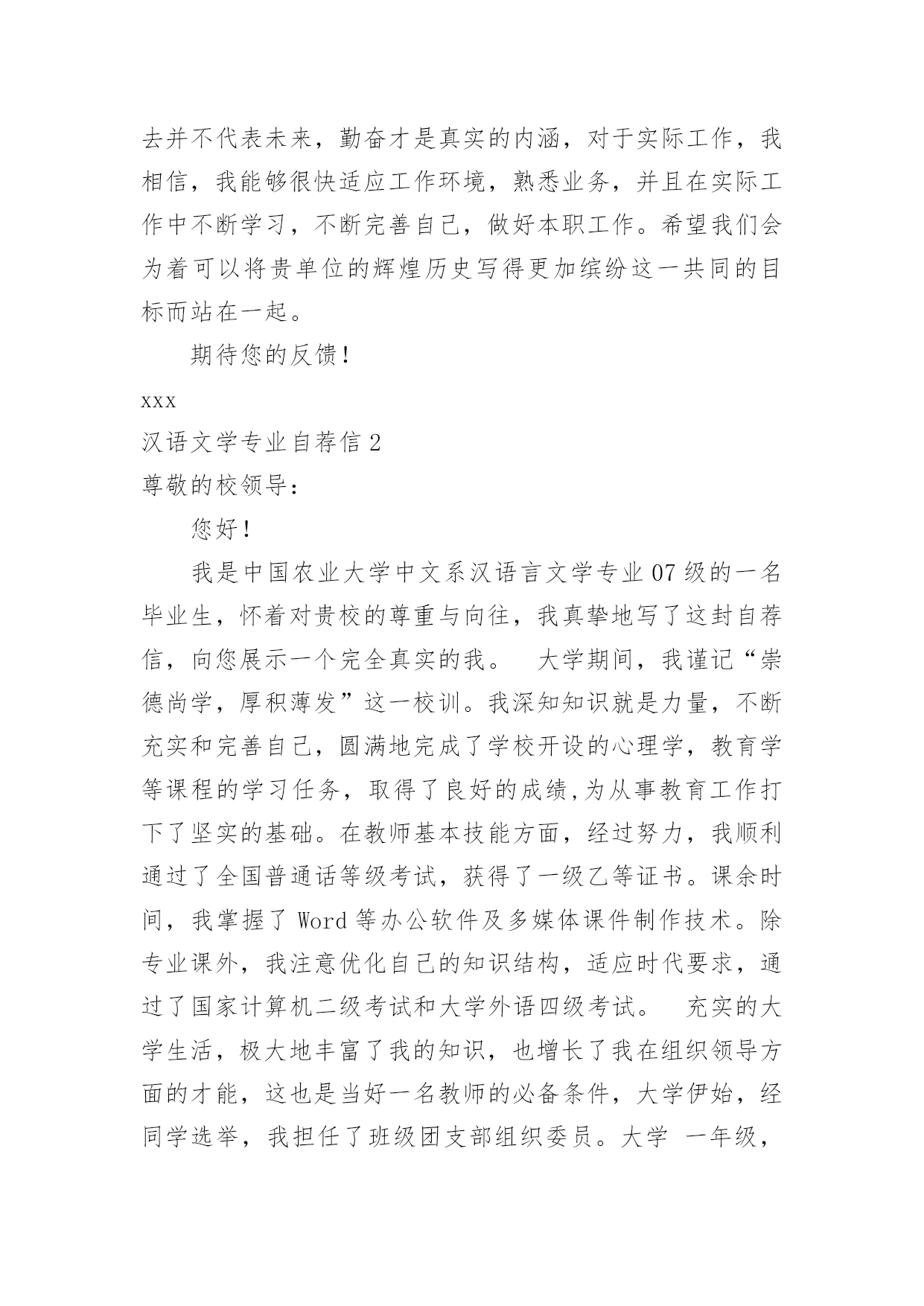 去并不代表未来，勤奋才是真实的内涵，对于实际工作，我相信，我能够很快适应工作环境，熟悉业务，并且在实际工作中不断学习，不断完善自己，做好本职工作。希望我们会为着可以将贵单位的辉煌历史写得更加缤纷这一共同的目标而站在一起。

期待您的反馈！

xxx

汉语文学专业自荐信 2

尊敬的校领导：

您好！

我是中国农业大学中文系汉语言文学专业 07 级的一名毕业生，怀着对贵校的尊重与向往，我真挚地写了这封自荐信，向您展示一个完全真实的我。 大学期间，我谨记“崇德尚学，厚积薄发”这一校训。我深知知识就是力量，不断充实和完善自己，圆满地完成了学校开设的心理学，教育学等课程的学习任务，取得了良好的成绩,为从事教育工作打下了坚实的基础。在教师基本技能方面，经过努力，我顺利通过了全国普通话等级考试，获得了一级乙等证书。课余时间，我掌握了 Word 等办公软件及多媒体课件制作技术。除专业课外，我注意优化自己的知识结构，适应时代要求，通过了国家计算机二级考试和大学外语四级考试。 充实的大学生活，极大地丰富了我的知识，也增长了我在组织领导方面的才能，这也是当好一名教师的必备条件，大学伊始，经同学选举，我担任了班级团支部组织委员。大学 一年级，